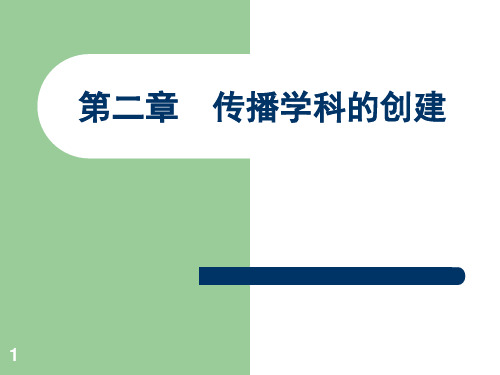 第二章　传播学科的创建

1